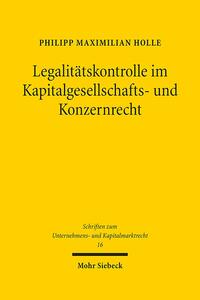 PHILIPP MAXIMILIAN HOLLE

Legalitätskontrolle im Kapitalgesellschafts- und Konzernrecht

Schriften zum Unternehmens- und Kapitalmarktrecht 16

Mohr Siebeck